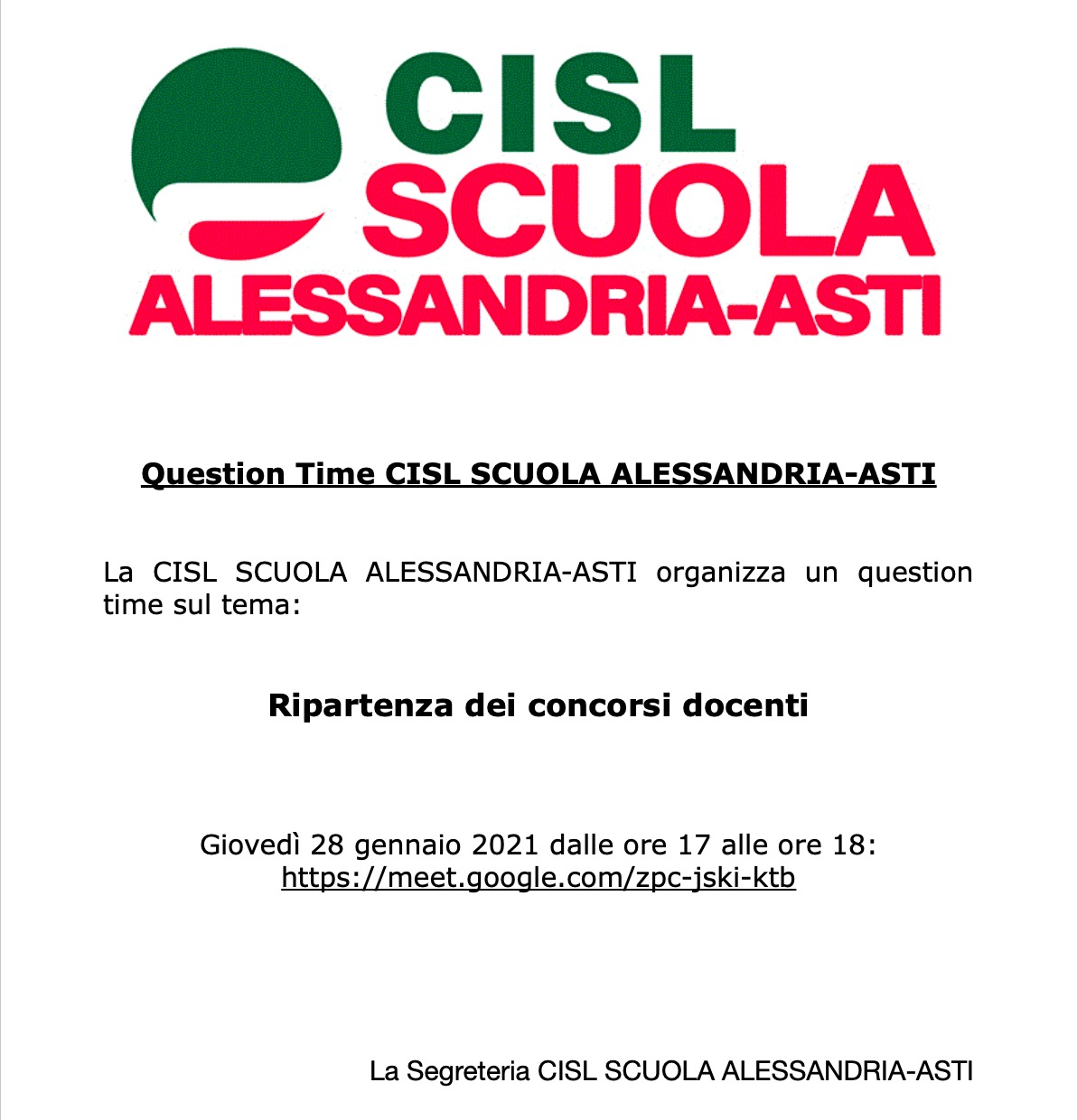 CISL
SCUOLA
ALESSANDRIA-ASTI

Question Time CISL SCUOLA ALESSANDRIA-ASTI

La CISL SCUOLA ALESSANDRIA-ASTI organizza un question time sul tema:

Ripartenza dei concorsi docenti

Giovedì 28 gennaio 2021 dalle ore 17 alle ore 18:
https://meet.google.com/zpc-jski-ktb

La Segreteria CISL SCUOLA ALESSANDRIA-ASTI